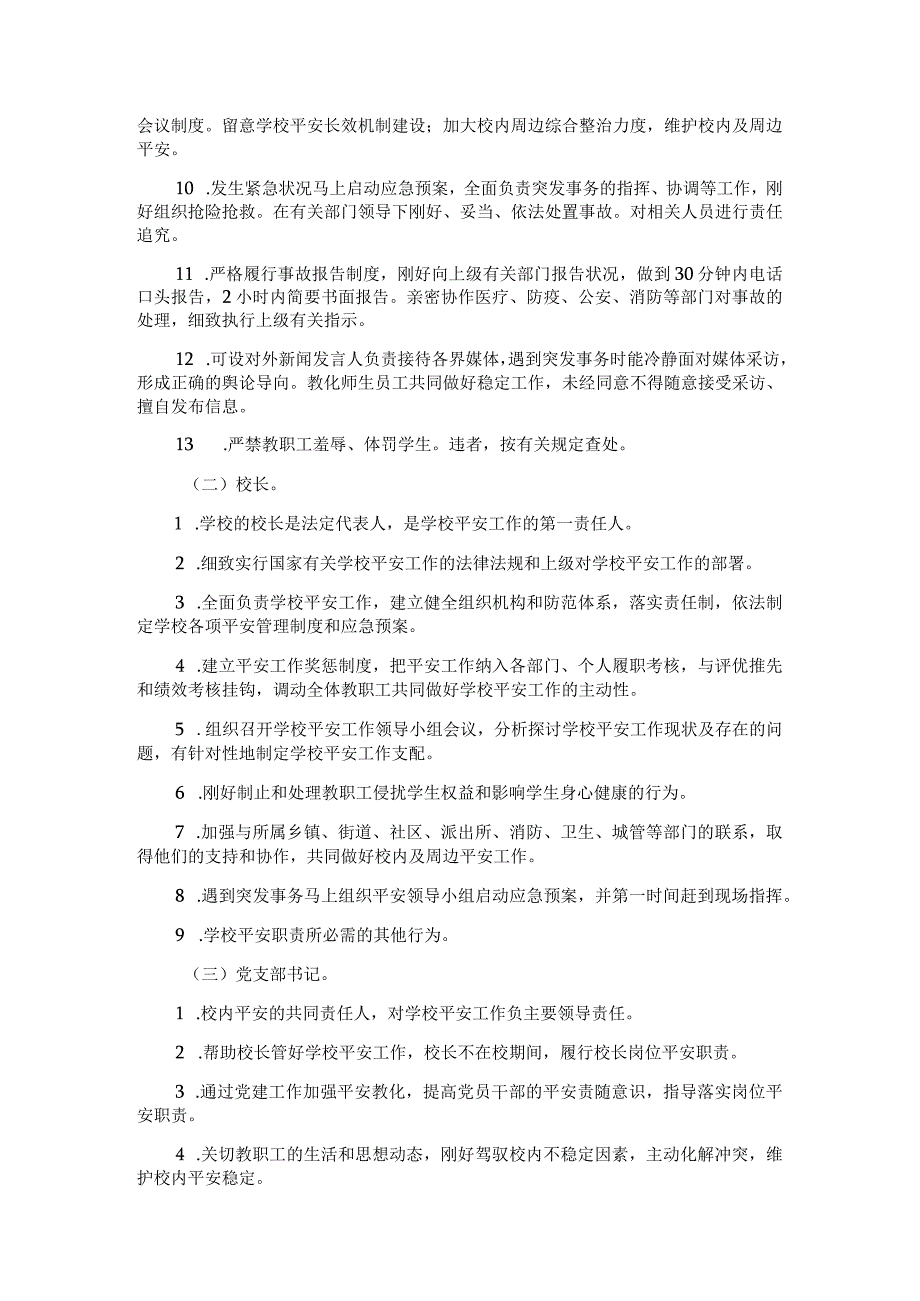 会议制度。留意学校平安长效机制建设；加大校内周边综合整治力度，维护校内及周边平安。

10 .发生紧急状况马上启动应急预案，全面负责突发事务的指挥、协调等工作，刚好组织抢险抢救。在有关部门领导下刚好、妥当、依法处置事故。对相关人员进行责任追究。

11 .严格履行事故报告制度，刚好向上级有关部门报告状况，做到30分钟内电话口头报告，2小时内简要书面报告。亲密协作医疗、防疫、公安、消防等部门对事故的处理，细致执行上级有关指示。

12 .可设对外新闻发言人负责接待各界媒体，遇到突发事务时能冷静面对媒体采访，形成正确的舆论导向。教化师生员工共同做好稳定工作，未经同意不得随意接受采访、擅自发布信息。

13 .严禁教职工羞辱、体罚学生。违者，按有关规定查处。

（二）校长。

1 .学校的校长是法定代表人，是学校平安工作的第一责任人。

2 .细致实行国家有关学校平安工作的法律法规和上级对学校平安工作的部署。

3 .全面负责学校平安工作，建立健全组织机构和防范体系，落实责任制，依法制定学校各项平安管理制度和应急预案。

4 .建立平安工作奖惩制度，把平安工作纳入各部门、个人履职考核，与评优推先和绩效考核挂钩，调动全体教职工共同做好学校平安工作的主动性。

5 .组织召开学校平安工作领导小组会议，分析探讨学校平安工作现状及存在的问题，有针对性地制定学校平安工作支配。

6 .刚好制止和处理教职工侵扰学生权益和影响学生身心健康的行为。

7 .加强与所属乡镇、街道、社区、派出所、消防、卫生、城管等部门的联系，取得他们的支持和协作，共同做好校内及周边平安工作。

8 .遇到突发事务马上组织平安领导小组启动应急预案，并第一时间赶到现场指挥。

9 .学校平安职责所必需的其他行为。

（三）党支部书记。

1 .校内平安的共同责任人，对学校平安工作负主要领导责任。

2 .帮助校长管好学校平安工作，校长不在校期间，履行校长岗位平安职责。

3 .通过党建工作加强平安教化，提高党员干部的平安责随意识，指导落实岗位平安职责。

4 .关切教职工的生活和思想动态，刚好驾驭校内不稳定因素，主动化解冲突，维护校内平安稳定。